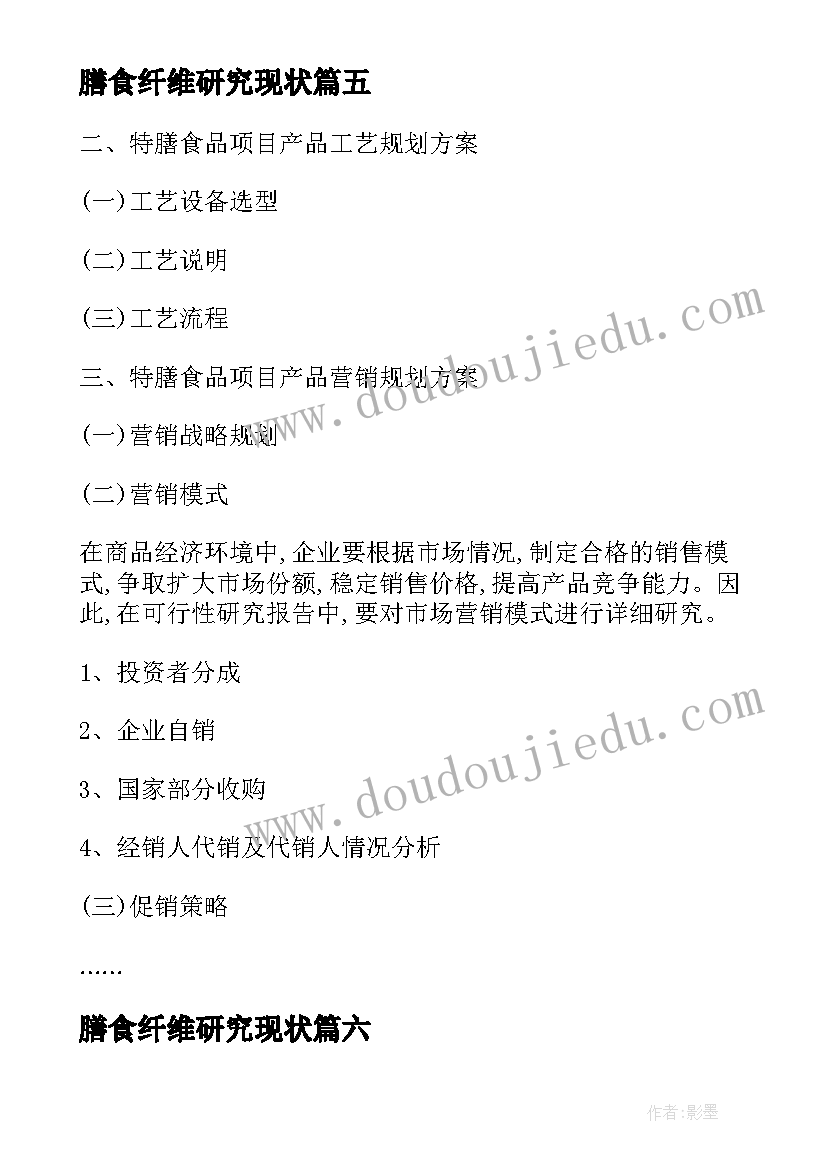 膳食纤维研究现状篇五

二、特膳食品项目产品工艺规划方案

(一)工艺设备选型

(二)工艺说明

(三)工艺流程

三、特膳食品项目产品营销规划方案

(一)营销战略规划

(二)营销模式

在商品经济环境中,企业要根据市场情况,制定合格的销售模式,争取扩大市场份额,稳定销售价格,提高产品竞争能力。因此,在可行性研究报告中,要对市场营销模式进行详细研究。

1、投资者分成

2、企业自销

3、国家部分收购

4、经销人代销及代销人情况分析

(三)促销策略

......

膳食纤维研究现状篇六

www.doudoujiedu.com

www.doudoujiedu.com

作者:影墨